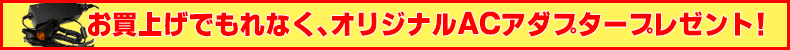 お買上げでもれなく、オリジナルACアダプタープレゼント！